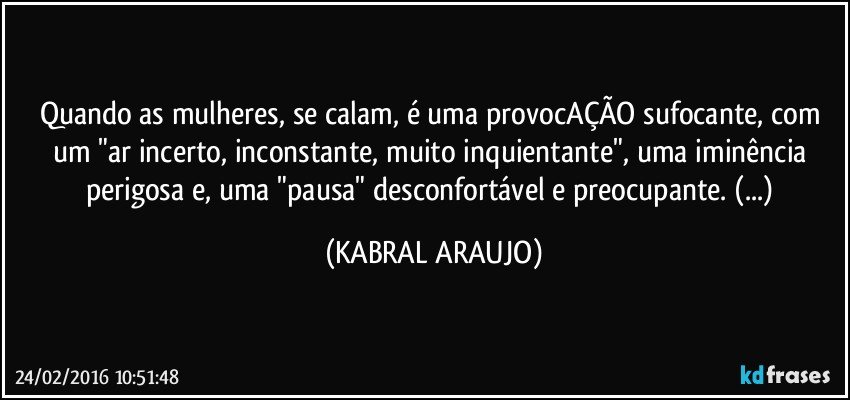 Quando as mulheres, se calam, é uma provocAÇÃO sufocante, com um "ar incerto, inconstante, muito inquientante", uma iminência perigosa e, uma "pausa" desconfortável e preocupante. (...)

(KABRAL ARAUJO)

24/02/2016 10:51:48

kdfrases